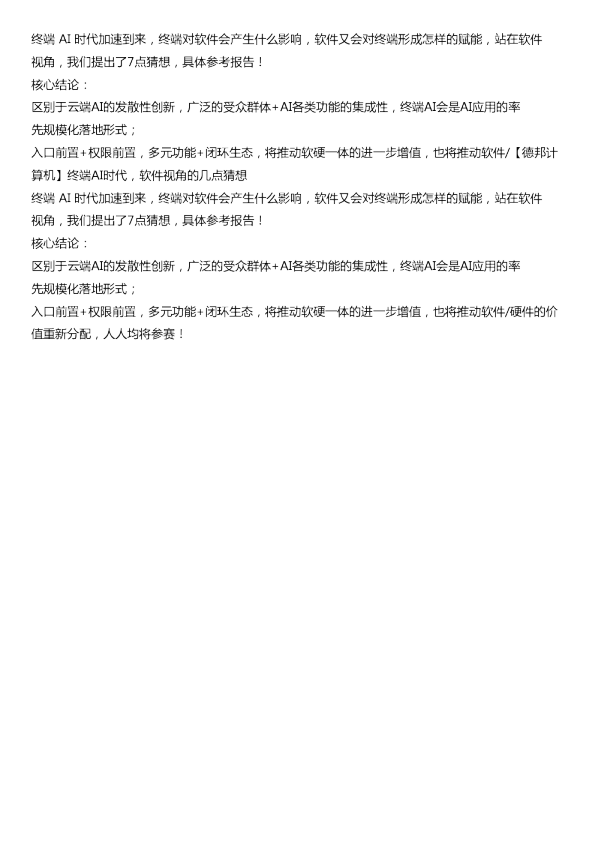 终端 AI 时代加速到来，终端对软件会产生什么影响，软件又会对终端形成怎样的赋能，站在软件视角，我们提出了7点猜想，具体参考报告！

核心结论：

区别于云端AI的发散性创新，广泛的受众群体+AI各类功能的集成性，终端AI会是AI应用的率先规模化落地形式；

入口前置+权限前置，多元功能+闭环生态，将推动软硬一体的进一步增值，也将推动软件/【德邦计算机】终端AI时代，软件视角的几点猜想

终端 AI 时代加速到来，终端对软件会产生什么影响，软件又会对终端形成怎样的赋能，站在软件视角，我们提出了7点猜想，具体参考报告！

核心结论：

区别于云端AI的发散性创新，广泛的受众群体+AI各类功能的集成性，终端AI会是AI应用的率先规模化落地形式；

入口前置+权限前置，多元功能+闭环生态，将推动软硬一体的进一步增值，也将推动软件/硬件的价值重新分配，人人均将参赛！